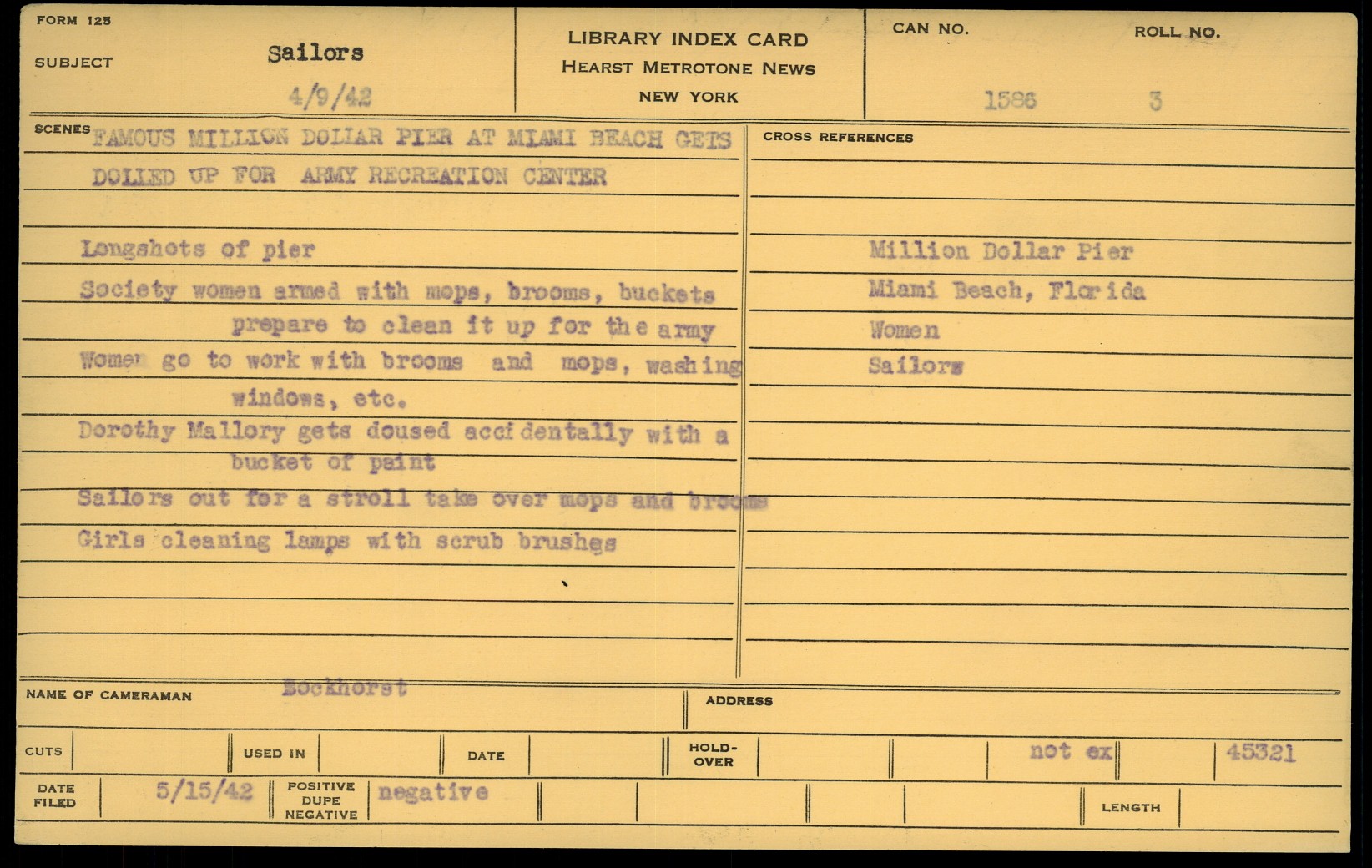 FORM 125

SUBJECT Sailors

4/9/42

LIBRARY INDEX CARD
HEARST METROTONE NEWS
NEW YORK

CAN NO. 1586

ROLL NO. 3

SCENES FAMOUS MILLION DOLLAR PIER AT MIAMI BEACH GETS DOLLED UP FOR ARMY RECREATION CENTER

Longshots of pier

Society women armed with mops, brooms, buckets prepare to clean it up for the army

Women go to work with brooms and mops, washing windows, etc.

Dorothy Mallory gets doused accidentally with a bucket of paint

Sailors out for a stroll take over mops and brooms

Girls cleaning lamps with scrub brushes

CROSS REFERENCES

Million Dollar Pier
Miami Beach, Florida
Women
Sailors

NAME OF CAMERAMAN Bockhorst

ADDRESS

CUTS

USED IN

DATE

HOLD-OVER

not ex

45321

DATE FILED 5/15/42

POSITIVE DUPE NEGATIVE negative

LENGTH